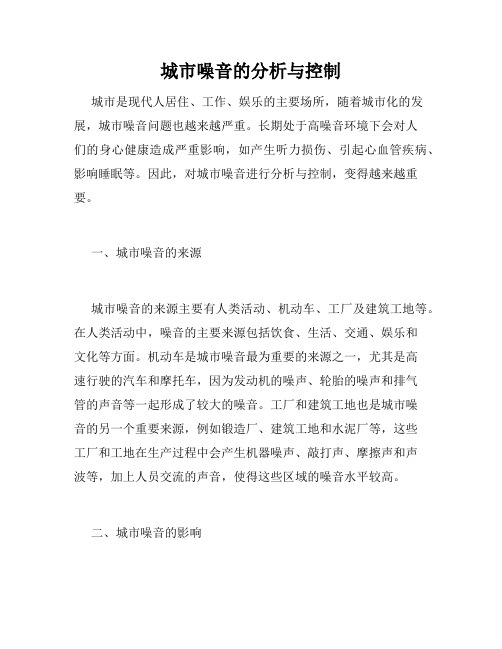 城市噪音的分析与控制

城市是现代人居住、工作、娱乐的主要场所，随着城市化的发展，城市噪音问题也越来越严重。长期处于高噪音环境下会对人们的身心健康造成严重影响，如产生听力损伤、引起心血管疾病、影响睡眠等。因此，对城市噪音进行分析与控制，变得越来越重要。

一、城市噪音的来源

城市噪音的来源主要有人类活动、机动车、工厂及建筑工地等。在人类活动中，噪音的主要来源包括饮食、生活、交通、娱乐和文化等方面。机动车是城市噪音最为重要的来源之一，尤其是高速行驶的汽车和摩托车，因为发动机的噪声、轮胎的噪声和排气管的声音等一起形成了较大的噪音。工厂和建筑工地也是城市噪音的另一个重要来源，例如锻造厂、建筑工地和水泥厂等，这些工厂和工地在生产过程中会产生机器噪声、敲打声、摩擦声和声波等，加上人员交流的声音，使得这些区域的噪音水平较高。

二、城市噪音的影响